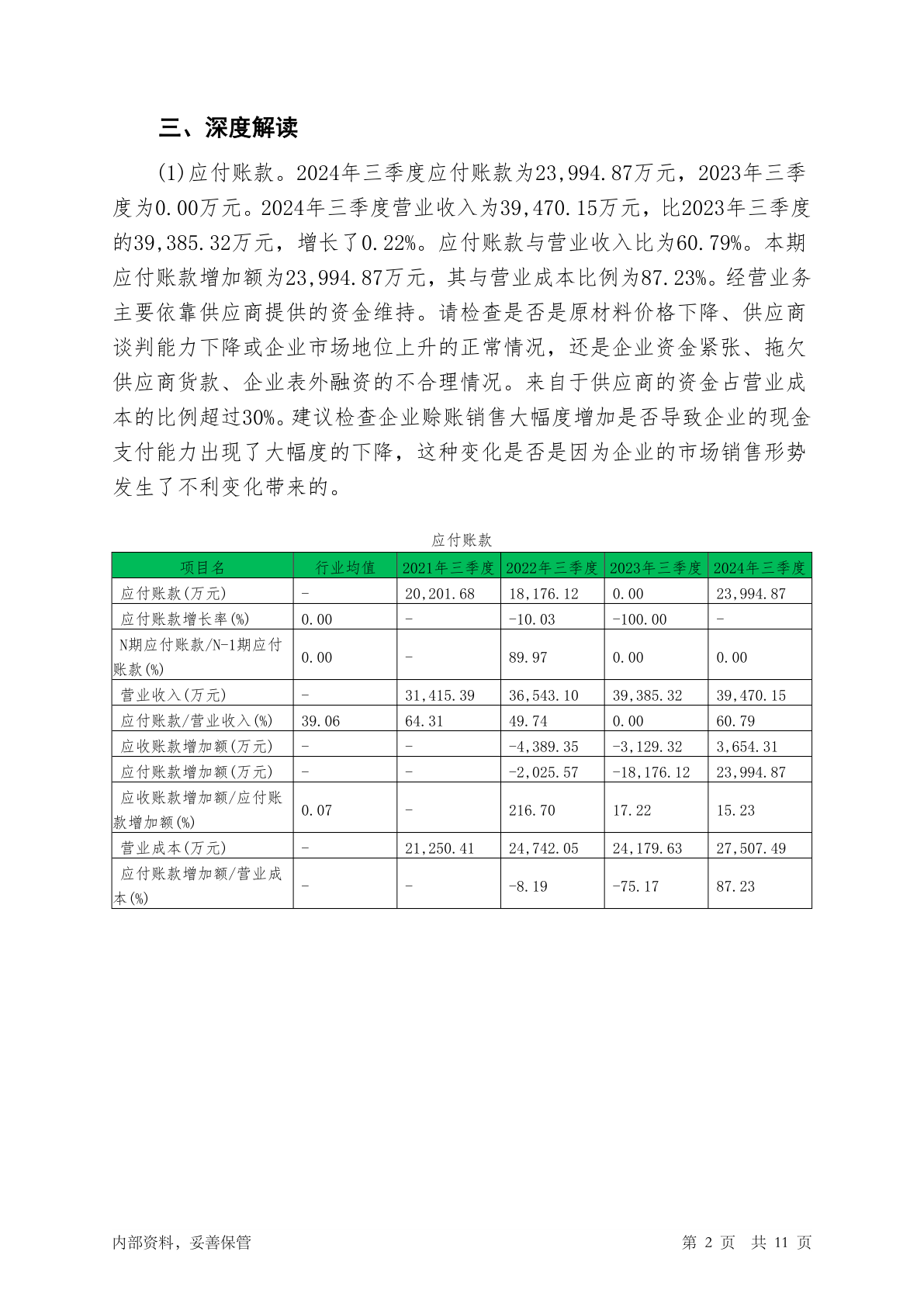 三、深度解读

(1)应付账款。2024年三季度应付账款为23,994.87万元，2023年三季度为0.00万元。2024年三季度营业收入为39,470.15万元，比2023年三季度的39,385.32万元，增长了0.22%。应付账款与营业收入比为60.79%。本期应付账款增加额为23,994.87万元，其与营业成本比例为87.23%。经营业务主要依靠供应商提供的资金维持。请检查是否是原材料价格下降、供应商谈判能力下降或企业市场地位上升的正常情况，还是企业资金紧张、拖欠供应商货款、企业表外融资的不合理情况。来自于供应商的资金占营业成本的比例超过30%。建议检查企业赊账销售大幅度增加是否导致企业的现金支付能力出现了大幅度的下降，这种变化是否是因为企业的市场销售形势发生了不利变化带来的。

应付账款

| 项目名 | 行业均值 | 2021年三季度 | 2022年三季度 | 2023年三季度 | 2024年三季度 |
|---|---|---|---|---|---|
| 应付账款(万元) | - | 20,201.68 | 18,176.12 | 0.00 | 23,994.87 |
| 应付账款增长率(%) | 0.00 | - | -10.03 | -100.00 | - |
| N期应付账款/N-1期应付账款(%) | 0.00 | - | 89.97 | 0.00 | 0.00 |
| 营业收入(万元) | - | 31,415.39 | 36,543.10 | 39,385.32 | 39,470.15 |
| 应付账款/营业收入(%) | 39.06 | 64.31 | 49.74 | 0.00 | 60.79 |
| 应收账款增加额(万元) | - | - | -4,389.35 | -3,129.32 | 3,654.31 |
| 应付账款增加额(万元) | - | - | -2,025.57 | -18,176.12 | 23,994.87 |
| 应收账款增加额/应付账款增加额(%) | 0.07 | - | 216.70 | 17.22 | 15.23 |
| 营业成本(万元) | - | 21,250.41 | 24,742.05 | 24,179.63 | 27,507.49 |
| 应付账款增加额/营业成本(%) | - | - | -8.19 | -75.17 | 87.23 |

内部资料，妥善保管

第 2 页 共 11 页